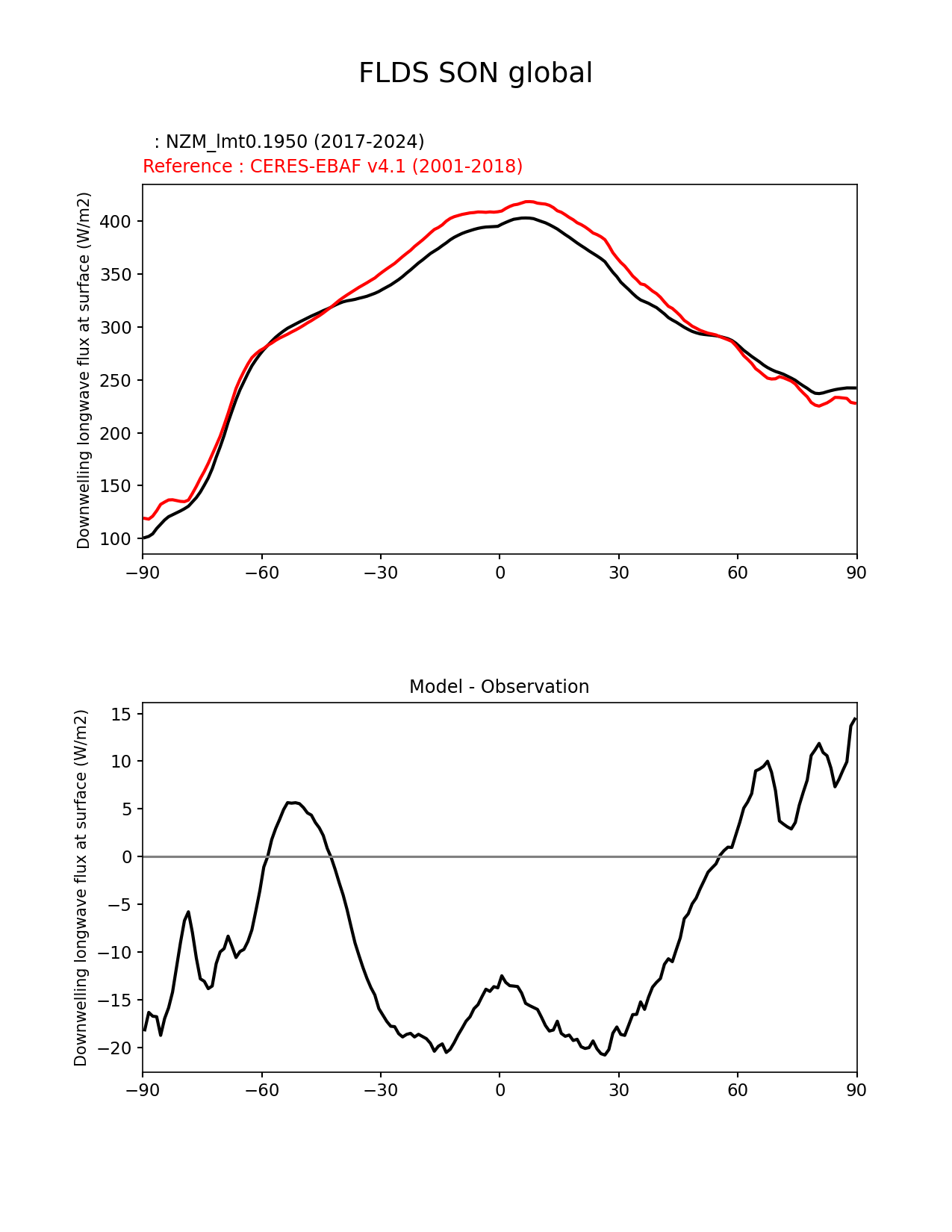 FLDS SON global

: NZM_lmt0.1950 (2017-2024)
Reference : CERES-EBAF v4.1 (2001-2018)

Downwelling longwave flux at surface (W/m2)

400
350
300
250
200
150
100

−90 −60 −30 0 30 60 90

Model - Observation

Downwelling longwave flux at surface (W/m2)

15
10
5
0
−5
−10
−15
−20

−90 −60 −30 0 30 60 90